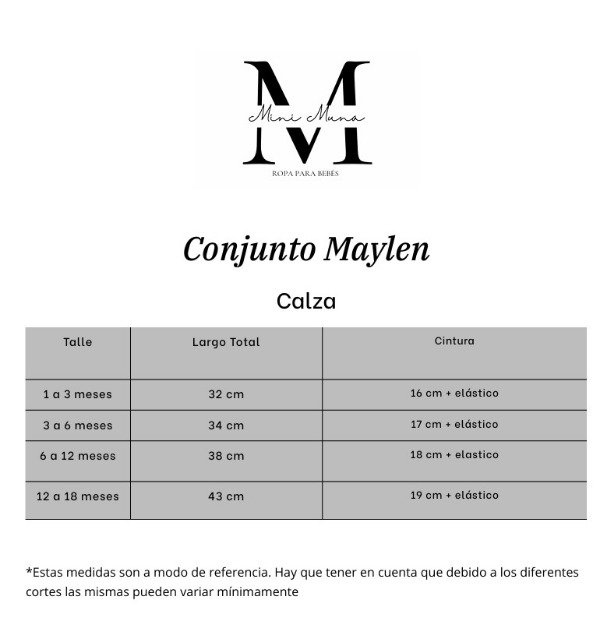 M
Mini Muna
ROPA PARA BEBÉS

Conjunto Maylen

Calza

| Talle | Largo Total | Cintura |
|---|---|---|
| 1 a 3 meses | 32 cm | 16 cm + elástico |
| 3 a 6 meses | 34 cm | 17 cm + elástico |
| 6 a 12 meses | 38 cm | 18 cm + elastico |
| 12 a 18 meses | 43 cm | 19 cm + elástico |

*Estas medidas son a modo de referencia. Hay que tener en cuenta que debido a los diferentes cortes las mismas pueden variar mínimamente